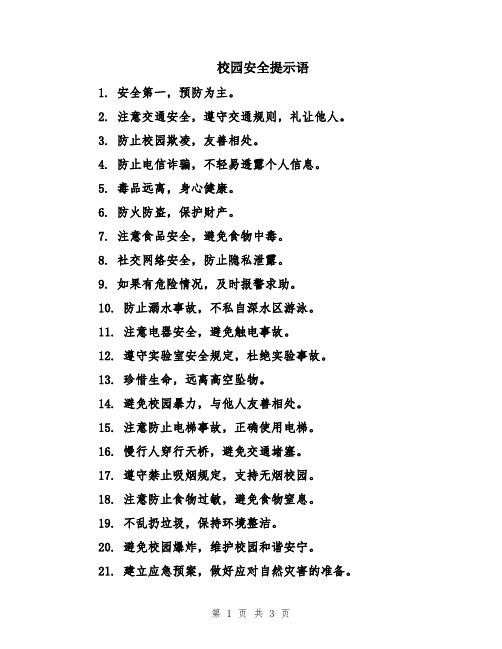 校园安全提示语

1. 安全第一，预防为主。

2. 注意交通安全，遵守交通规则，礼让他人。

3. 防止校园欺凌，友善相处。

4. 防止电信诈骗，不轻易透露个人信息。

5. 毒品远离，身心健康。

6. 防火防盗，保护财产。

7. 注意食品安全，避免食物中毒。

8. 社交网络安全，防止隐私泄露。

9. 如果有危险情况，及时报警求助。

10. 防止溺水事故，不私自深水区游泳。

11. 注意电器安全，避免触电事故。

12. 遵守实验室安全规定，杜绝实验事故。

13. 珍惜生命，远离高空坠物。

14. 避免校园暴力，与他人友善相处。

15. 注意防止电梯事故，正确使用电梯。

16. 慢行人穿行天桥，避免交通堵塞。

17. 遵守禁止吸烟规定，支持无烟校园。

18. 注意防止食物过敏，避免食物窒息。

19. 不乱扔垃圾，保持环境整洁。

20. 避免校园爆炸，维护校园和谐安宁。

21. 建立应急预案，做好应对自然灾害的准备。

第 1 页 共 3 页